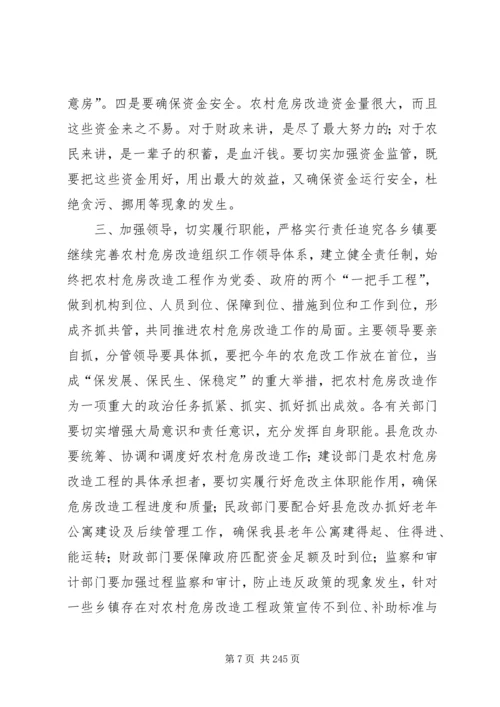 意房”。四是要确保资金安全。农村危房改造资金量很大，而且这些资金来之不易。对于财政来讲，是尽了最大努力的；对于农民来讲，是一辈子的积蓄，是血汗钱。要切实加强资金监管，既要把这些资金用好，用出最大的效益，又确保资金运行安全，杜绝贪污、挪用等现象的发生。

三、加强领导，切实履行职能，严格实行责任追究各乡镇要继续完善农村危房改造组织工作领导体系，建立健全责任制，始终把农村危房改造工程作为党委、政府的两个“一把手工程”，做到机构到位、人员到位、保障到位、措施到位和工作到位，形成齐抓共管，共同推进农村危房改造工作的局面。主要领导要亲自抓，分管领导要具体抓，要把今年的农危改工作放在首位，当成“保发展、保民生、保稳定”的重大举措，把农村危房改造作为一项重大的政治任务抓紧、抓实、抓好抓出成效。各有关部门要切实增强大局意识和责任意识，充分发挥自身职能。县危改办要统筹、协调和调度好农村危房改造工作；建设部门是农村危房改造工程的具体承担者，要切实履行好危改主体职能作用，确保危房改造工程进度和质量；民政部门要配合好县危改办抓好老年公寓建设及后续管理工作，确保我县老年公寓建得起、住得进、能运转；财政部门要保障政府匹配资金足额及时到位；监察和审计部门要加强过程监察和审计，防止违反政策的现象发生，针对一些乡镇存在对农村危房改造工程政策宣传不到位、补助标准与

第 7 页 共 245 页